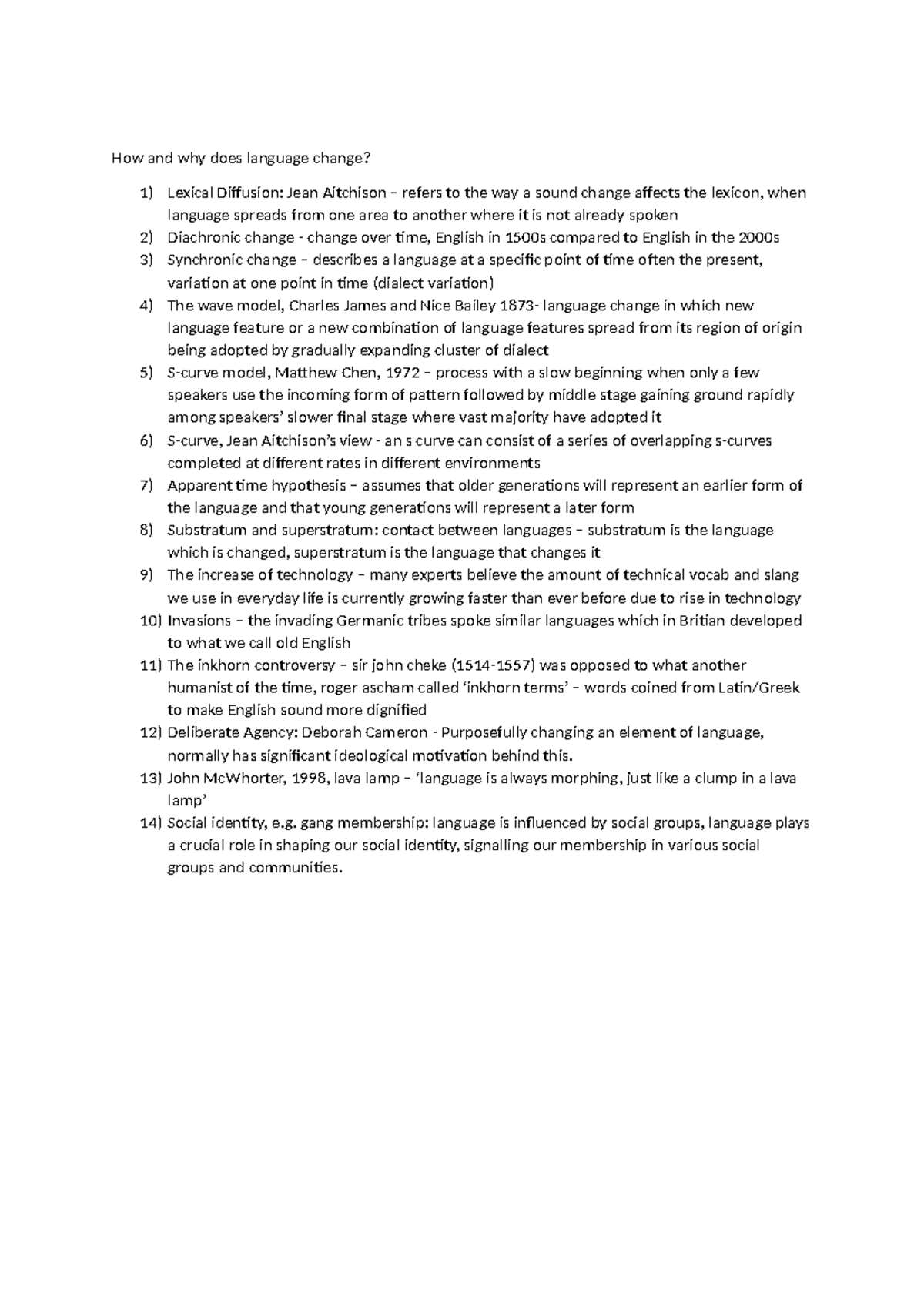 How and why does language change?

1) Lexical Diffusion: Jean Aitchison – refers to the way a sound change affects the lexicon, when language spreads from one area to another where it is not already spoken
2) Diachronic change - change over time, English in 1500s compared to English in the 2000s
3) Synchronic change – describes a language at a specific point of time often the present, variation at one point in time (dialect variation)
4) The wave model, Charles James and Nice Bailey 1873- language change in which new language feature or a new combination of language features spread from its region of origin being adopted by gradually expanding cluster of dialect
5) S-curve model, Matthew Chen, 1972 – process with a slow beginning when only a few speakers use the incoming form of pattern followed by middle stage gaining ground rapidly among speakers' slower final stage where vast majority have adopted it
6) S-curve, Jean Aitchison's view - an s curve can consist of a series of overlapping s-curves completed at different rates in different environments
7) Apparent time hypothesis – assumes that older generations will represent an earlier form of the language and that young generations will represent a later form
8) Substratum and superstratum: contact between languages – substratum is the language which is changed, superstratum is the language that changes it
9) The increase of technology – many experts believe the amount of technical vocab and slang we use in everyday life is currently growing faster than ever before due to rise in technology
10) Invasions – the invading Germanic tribes spoke similar languages which in Britian developed to what we call old English
11) The inkhorn controversy – sir john cheke (1514-1557) was opposed to what another humanist of the time, roger ascham called 'inkhorn terms' – words coined from Latin/Greek to make English sound more dignified
12) Deliberate Agency: Deborah Cameron - Purposefully changing an element of language, normally has significant ideological motivation behind this.
13) John McWhorter, 1998, lava lamp – 'language is always morphing, just like a clump in a lava lamp'
14) Social identity, e.g. gang membership: language is influenced by social groups, language plays a crucial role in shaping our social identity, signalling our membership in various social groups and communities.